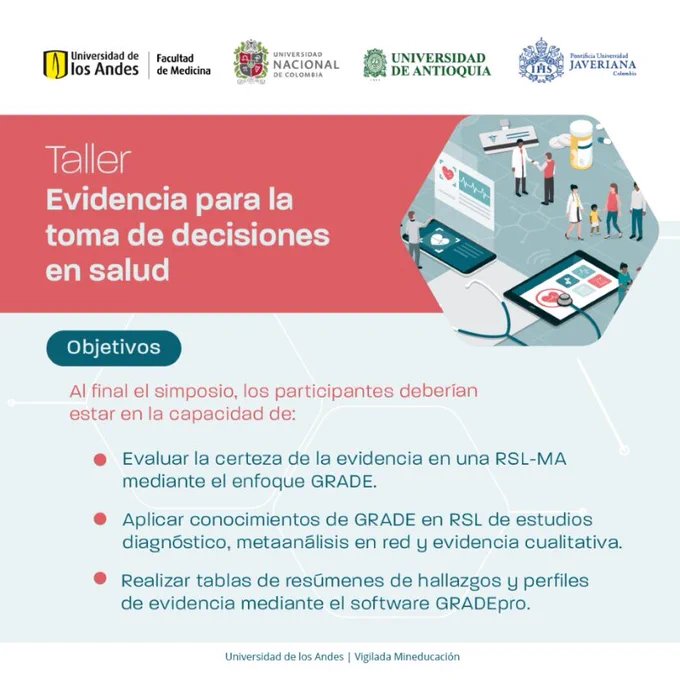 Universidad de los Andes | Facultad de Medicina

UNIVERSIDAD NACIONAL DE COLOMBIA

UNIVERSIDAD DE ANTIOQUIA

Pontificia Universidad JAVERIANA Colombia

Taller

Evidencia para la toma de decisiones en salud

Objetivos

Al final el simposio, los participantes deberían estar en la capacidad de:

• Evaluar la certeza de la evidencia en una RSL-MA mediante el enfoque GRADE.

• Aplicar conocimientos de GRADE en RSL de estudios diagnóstico, metaanálisis en red y evidencia cualitativa.

• Realizar tablas de resúmenes de hallazgos y perfiles de evidencia mediante el software GRADEpro.

Universidad de los Andes | Vigilada Mineducación